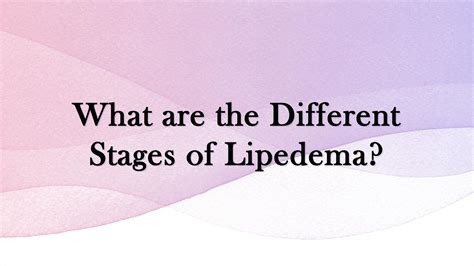 What are the Different Stages of Lipedema?